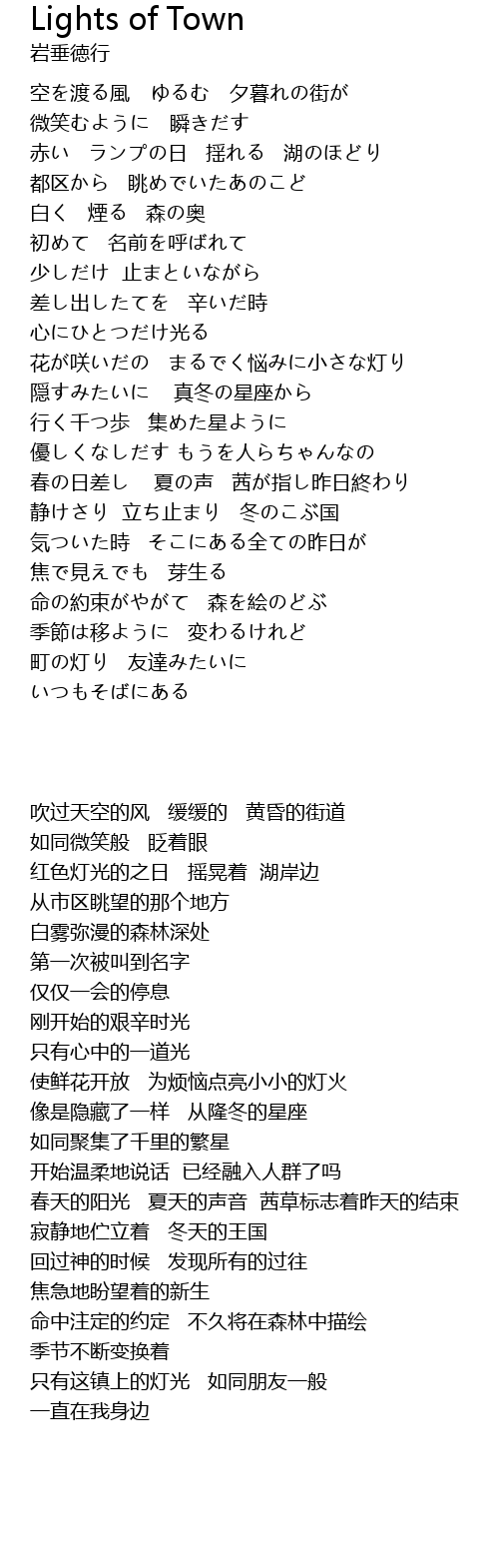 Lights of Town
岩垂徳行

空を渡る風　ゆるむ　夕暮れの街が
微笑むように　瞬きだす
赤い　ランプの日　揺れる　湖のほどり
都区から　眺めでいたあのこど
白く　煙る　森の奥
初めて　名前を呼ばれて
少しだけ　止まといながら
差し出したてを　辛いだ時
心にひとつだけ光る
花が咲いだの　まるでく悩みに小さな灯り
隠すみたいに　真冬の星座から
行く千つ歩　集めた星ように
優しくなしだす もうを人らちゃんなの
春の日差し　夏の声　茜が指し昨日終わり
静けさり　立ち止まり　冬のこぶ国
気ついた時　そこにある全ての昨日が
焦で見えでも　芽生る
命の約束がやがて　森を絵のどぶ
季節は移ように　変わるけれど
町の灯り　友達みたいに
いつもそばにある

吹过天空的风　缓缓的　黄昏的街道
如同微笑般　眨着眼
红色灯光的之日　摇晃着　湖岸边
从市区眺望的那个地方
白雾弥漫的森林深处
第一次被叫到名字
仅仅一会的停息
刚开始的艰辛时光
只有心中的一道光
使鲜花开放　为烦恼点亮小小的灯火
像是隐藏了一样　从隆冬的星座
如同聚集了千里的繁星
开始温柔地说话　已经融入人群了吗
春天的阳光　夏天的声音　茜草标志着昨天的结束
寂静地伫立着　冬天的王国
回过神的时候　发现所有的过往
焦急地盼望着的新生
命中注定的约定　不久将在森林中描绘
季节不断变换着
只有这镇上的灯光　如同朋友一般
一直在我身边